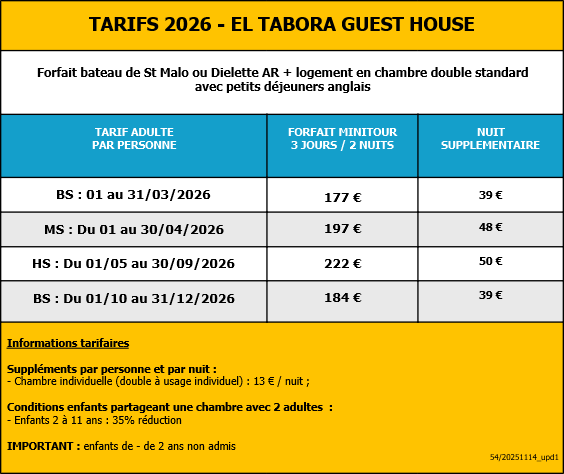 TARIFS 2026 - EL TABORA GUEST HOUSE

Forfait bateau de St Malo ou Dielette AR + logement en chambre double standard avec petits déjeuners anglais

| TARIF ADULTE PAR PERSONNE | FORFAIT MINITOUR 3 JOURS / 2 NUITS | NUIT SUPPLEMENTAIRE |
|---|---|---|
| BS : 01 au 31/03/2026 | 177 € | 39 € |
| MS : Du 01 au 30/04/2026 | 197 € | 48 € |
| HS : Du 01/05 au 30/09/2026 | 222 € | 50 € |
| BS : Du 01/10 au 31/12/2026 | 184 € | 39 € |

Informations tarifaires

Suppléments par personne et par nuit :
- Chambre individuelle (double à usage individuel) : 13 € / nuit ;

Conditions enfants partageant une chambre avec 2 adultes :
- Enfants 2 à 11 ans : 35% réduction

IMPORTANT : enfants de - de 2 ans non admis

54/20251114_upd1